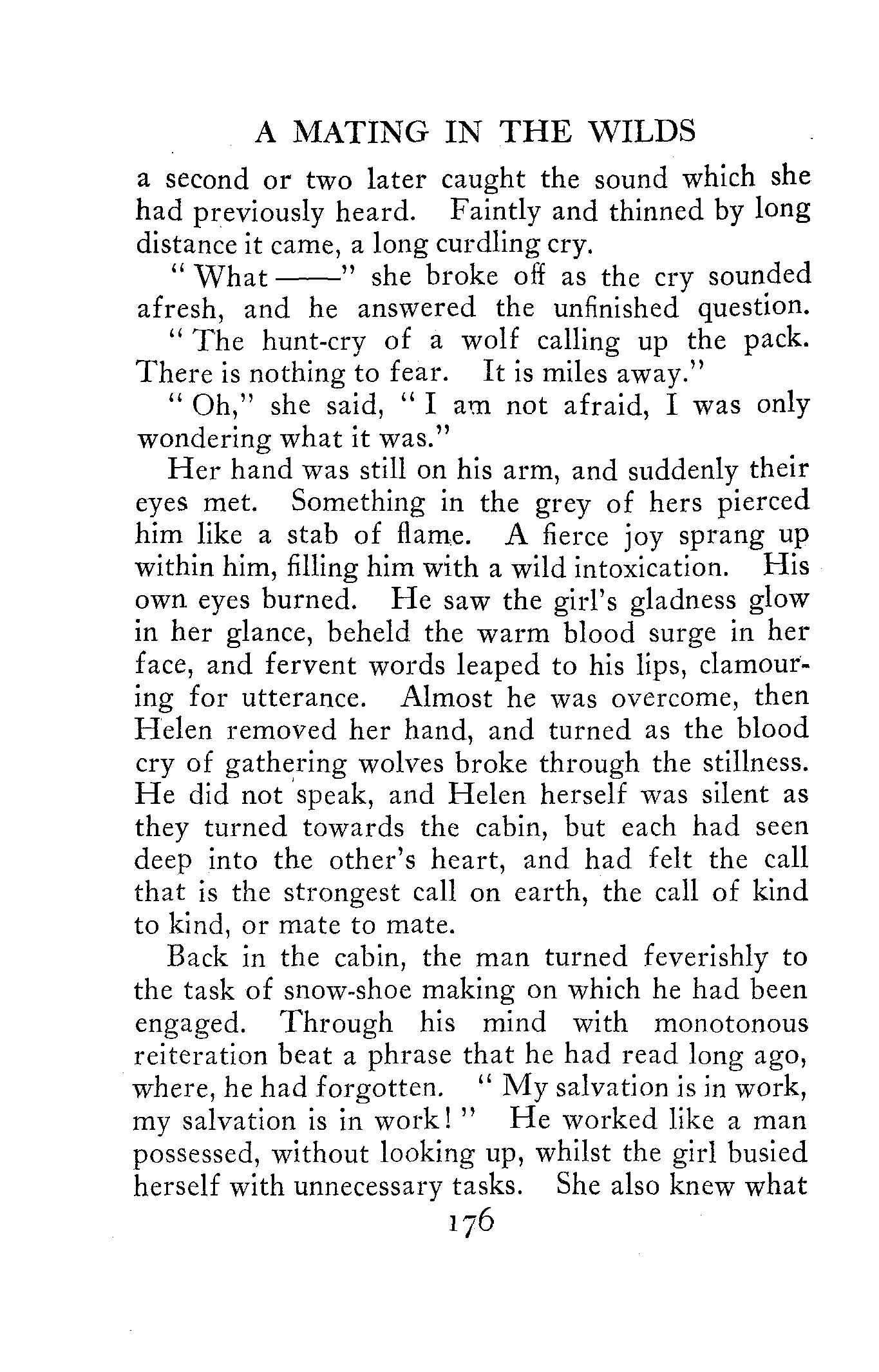 A MATING IN THE WILDS

a second or two later caught the sound which she had previously heard. Faintly and thinned by long distance it came, a long curdling cry.

"What ——" she broke off as the cry sounded afresh, and he answered the unfinished question.

"The hunt-cry of a wolf calling up the pack. There is nothing to fear. It is miles away."

"Oh," she said, "I am not afraid, I was only wondering what it was."

Her hand was still on his arm, and suddenly their eyes met. Something in the grey of hers pierced him like a stab of flame. A fierce joy sprang up within him, filling him with a wild intoxication. His own eyes burned. He saw the girl's gladness glow in her glance, beheld the warm blood surge in her face, and fervent words leaped to his lips, clamouring for utterance. Almost he was overcome, then Helen removed her hand, and turned as the blood cry of gathering wolves broke through the stillness. He did not speak, and Helen herself was silent as they turned towards the cabin, but each had seen deep into the other's heart, and had felt the call that is the strongest call on earth, the call of kind to kind, or mate to mate.

Back in the cabin, the man turned feverishly to the task of snow-shoe making on which he had been engaged. Through his mind with monotonous reiteration beat a phrase that he had read long ago, where, he had forgotten. "My salvation is in work, my salvation is in work!" He worked like a man possessed, without looking up, whilst the girl busied herself with unnecessary tasks. She also knew what

176